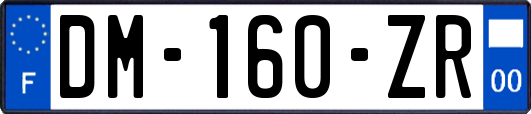 F
DM-160-ZR
00